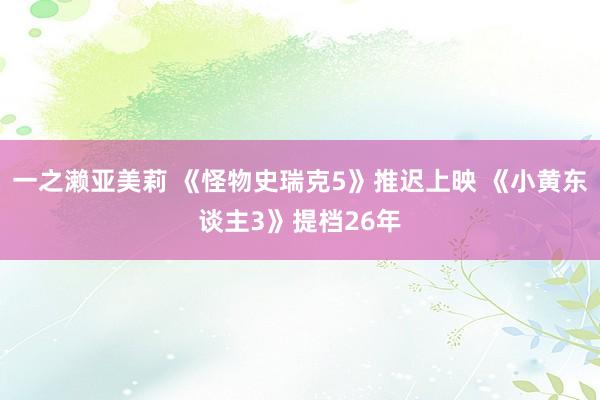 一之濑亚美莉 《怪物史瑞克5》推迟上映 《小黄东谈主3》提档26年